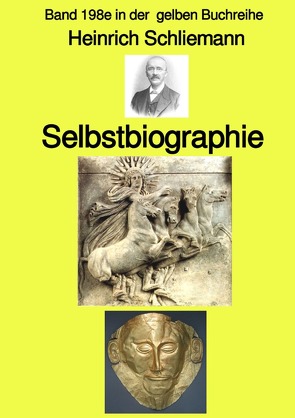 Band 198e in der gelben Buchreihe
Heinrich Schliemann

Selbstbiographie